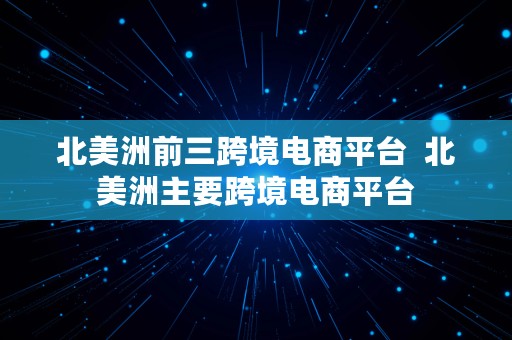 北美洲前三跨境电商平台 北美洲主要跨境电商平台